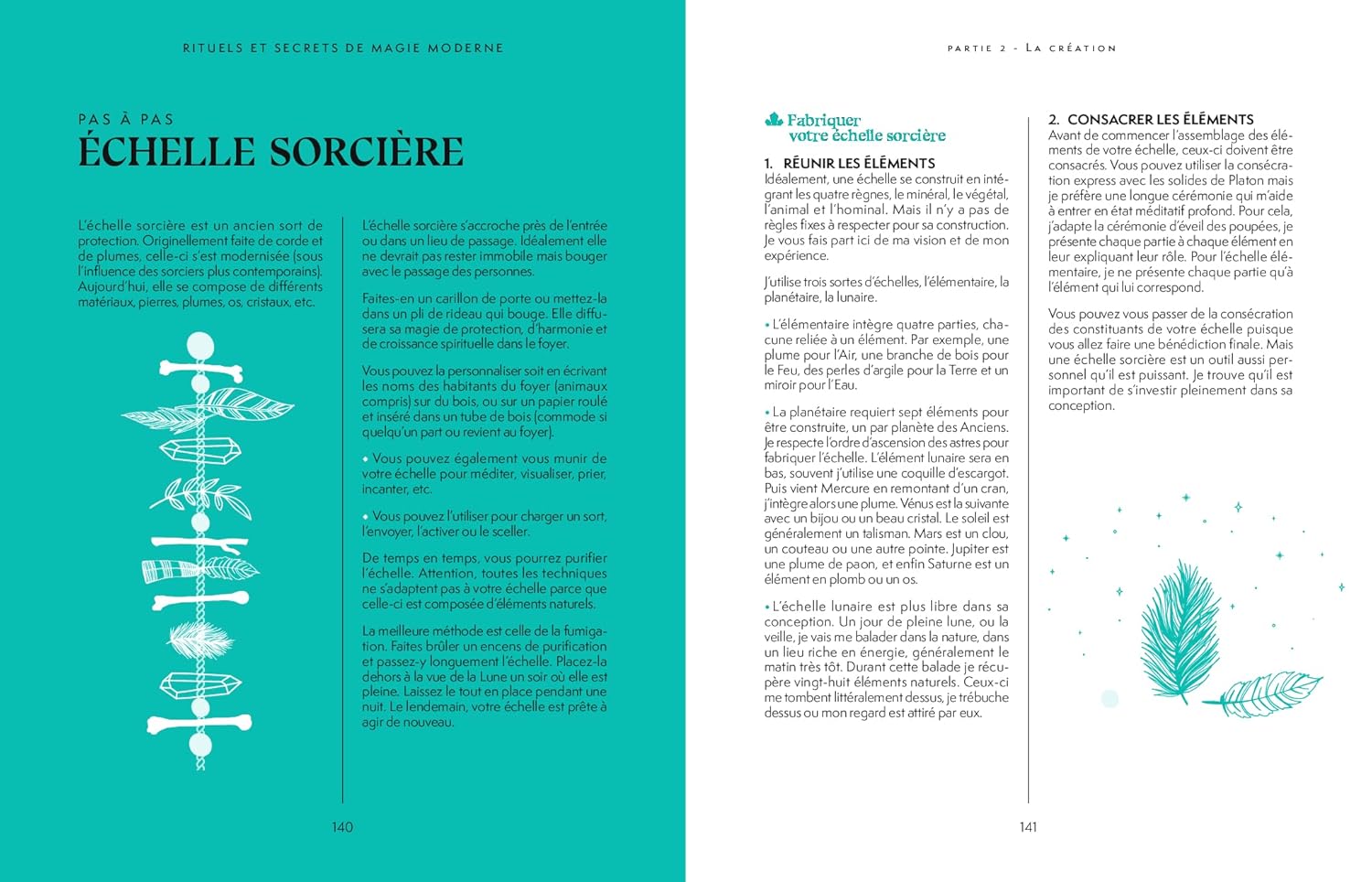 RITUELS ET SECRETS DE MAGIE MODERNE

PAS À PAS
ÉCHELLE SORCIÈRE

L'échelle sorcière est un ancien sort de protection. Originellement faite de corde et de plumes, celle-ci s'est modernisée (sous l'influence des sorciers plus contemporains). Aujourd'hui, elle se compose de différents matériaux, pierres, plumes, os, cristaux, etc.

L'échelle sorcière s'accroche près de l'entrée ou dans un lieu de passage. Idéalement elle ne devrait pas rester immobile mais bouger avec le passage des personnes.

Faites-en un carillon de porte ou mettez-la dans un pli de rideau qui bouge. Elle diffusera sa magie de protection, d'harmonie et de croissance spirituelle dans le foyer.

Vous pouvez la personnaliser soit en écrivant les noms des habitants du foyer (animaux compris) sur du bois, ou sur un papier roulé et inséré dans un tube de bois (commode si quelqu'un part ou revient au foyer).

• Vous pouvez également vous munir de votre échelle pour méditer, visualiser, prier, incanter, etc.

• Vous pouvez l'utiliser pour charger un sort, l'envoyer, l'activer ou le sceller.

De temps en temps, vous pourrez purifier l'échelle. Attention, toutes les techniques ne s'adaptent pas à votre échelle parce que celle-ci est composée d'éléments naturels.

La meilleure méthode est celle de la fumigation. Faites brûler un encens de purification et passez-y longuement l'échelle. Placez-la dehors à la vue de la Lune un soir où elle est pleine. Laissez le tout en place pendant une nuit. Le lendemain, votre échelle est prête à agir de nouveau.

140

PARTIE 2 - LA CRÉATION

Fabriquer votre échelle sorcière

1. RÉUNIR LES ÉLÉMENTS
Idéalement, une échelle se construit en intégrant les quatre règnes, le minéral, le végétal, l'animal et l'hominal. Mais il n'y a pas de règles fixes à respecter pour sa construction. Je vous fais part ici de ma vision et de mon expérience.

J'utilise trois sortes d'échelles, l'élémentaire, la planétaire, la lunaire.

• L'élémentaire intègre quatre parties, chacune reliée à un élément. Par exemple, une plume pour l'Air, une branche de bois pour le Feu, des perles d'argile pour la Terre et un miroir pour l'Eau.

• La planétaire requiert sept éléments pour être construite, un par planète des Anciens. Je respecte l'ordre d'ascension des astres pour fabriquer l'échelle. L'élément lunaire sera en bas, souvent j'utilise une coquille d'escargot. Puis vient Mercure en remontant d'un cran, j'intègre alors une plume. Vénus est la suivante avec un bijou ou un beau cristal. Le soleil est généralement un talisman. Mars est un clou, un couteau ou une autre pointe. Jupiter est une plume de paon, et enfin Saturne est un élément en plomb ou un os.

• L'échelle lunaire est plus libre dans sa conception. Un jour de pleine lune, ou la veille, je vais me balader dans la nature, dans un lieu riche en énergie, généralement le matin très tôt. Durant cette balade je récupère vingt-huit éléments naturels. Ceux-ci me tombent littéralement dessus, je trébuche dessus ou mon regard est attiré par eux.

2. CONSACRER LES ÉLÉMENTS
Avant de commencer l'assemblage des éléments de votre échelle, ceux-ci doivent être consacrés. Vous pouvez utiliser la consécration express avec les solides de Platon mais je préfère une longue cérémonie qui m'aide à entrer en état méditatif profond. Pour cela, j'adapte la cérémonie d'éveil des poupées, je présente chaque partie à chaque élément en leur expliquant leur rôle. Pour l'échelle élémentaire, je ne présente chaque partie qu'à l'élément qui lui correspond.

Vous pouvez vous passer de la consécration des constituants de votre échelle puisque vous allez faire une bénédiction finale. Mais une échelle sorcière est un outil aussi personnel qu'il est puissant. Je trouve qu'il est important de s'investir pleinement dans sa conception.

141